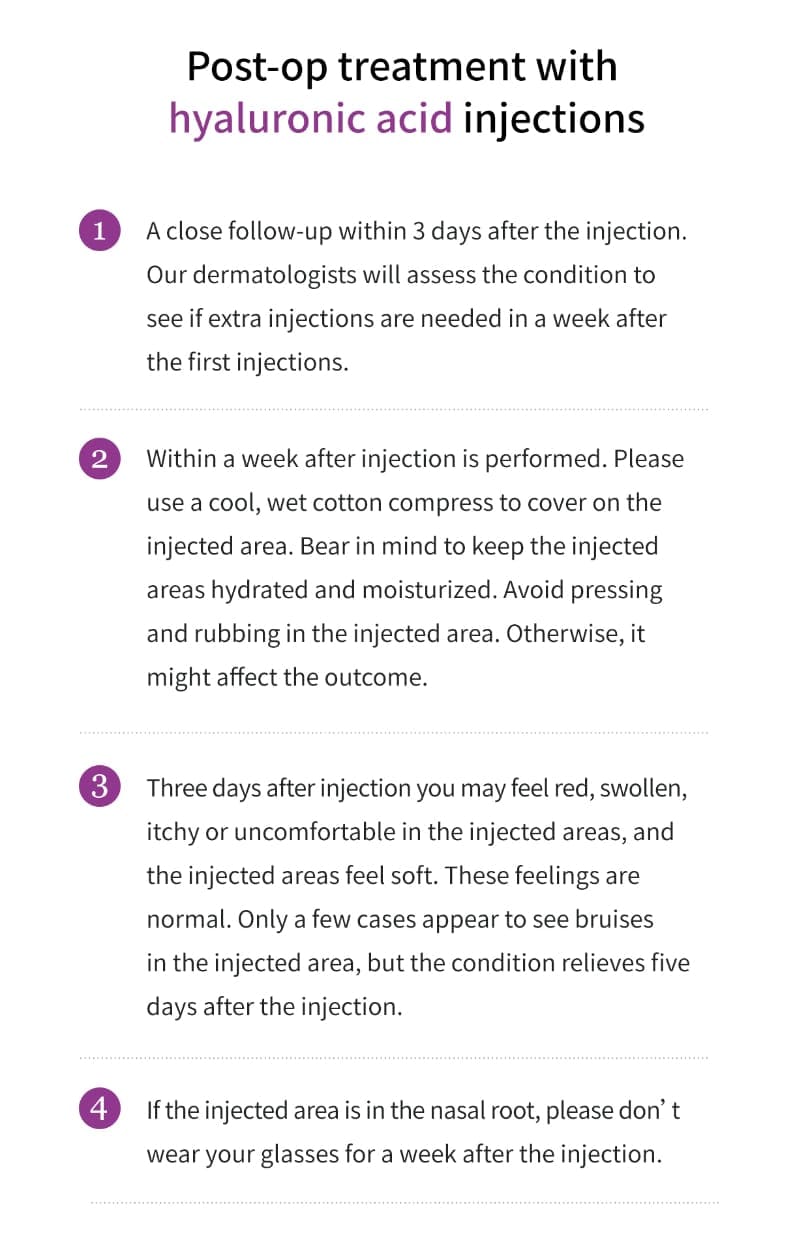 Post-op treatment with hyaluronic acid injections

1 A close follow-up within 3 days after the injection. Our dermatologists will assess the condition to see if extra injections are needed in a week after the first injections.

2 Within a week after injection is performed. Please use a cool, wet cotton compress to cover on the injected area. Bear in mind to keep the injected areas hydrated and moisturized. Avoid pressing and rubbing in the injected area. Otherwise, it might affect the outcome.

3 Three days after injection you may feel red, swollen, itchy or uncomfortable in the injected areas, and the injected areas feel soft. These feelings are normal. Only a few cases appear to see bruises in the injected area, but the condition relieves five days after the injection.

4 If the injected area is in the nasal root, please don’ t wear your glasses for a week after the injection.